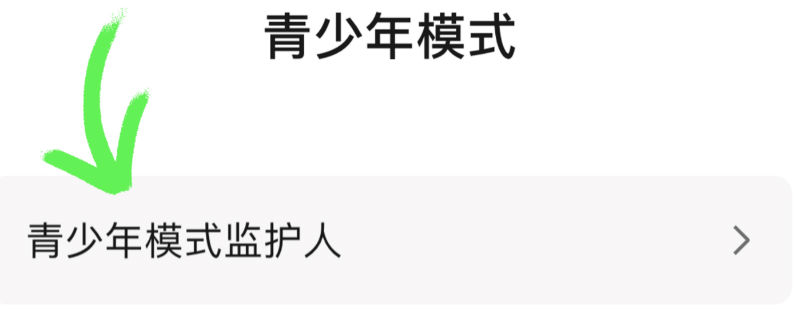 青少年模式

青少年模式监护人 >